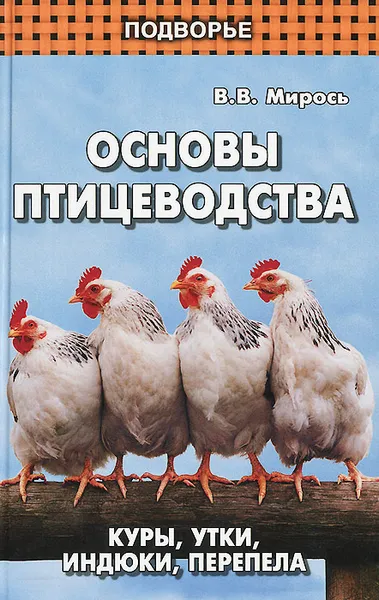 ПОДВОРЬЕ

В.В. Мирось

ОСНОВЫ ПТИЦЕВОДСТВА

КУРЫ, УТКИ, ИНДЮКИ, ПЕРЕПЕЛА